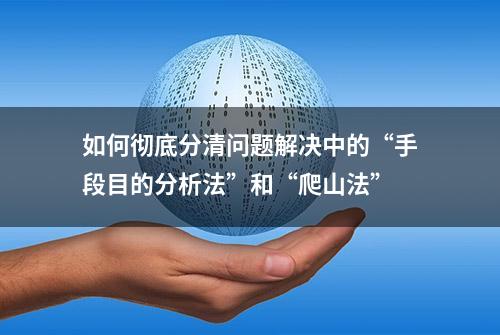 如何彻底分清问题解决中的“手段目的分析法”和“爬山法”